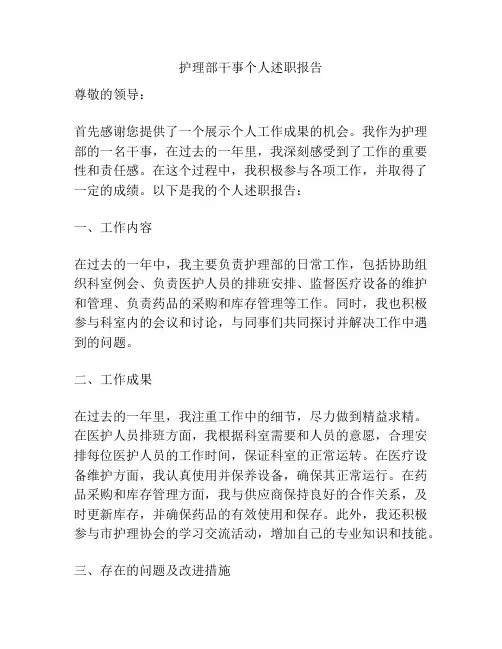 护理部干事个人述职报告

尊敬的领导：

首先感谢您提供了一个展示个人工作成果的机会。我作为护理部的一名干事，在过去的一年里，我深刻感受到了工作的重要性和责任感。在这个过程中，我积极参与各项工作，并取得了一定的成绩。以下是我的个人述职报告：

一、工作内容

在过去的一年中，我主要负责护理部的日常工作，包括协助组织科室例会、负责医护人员的排班安排、监督医疗设备的维护和管理、负责药品的采购和库存管理等工作。同时，我也积极参与科室内的会议和讨论，与同事们共同探讨并解决工作中遇到的问题。

二、工作成果

在过去的一年里，我注重工作中的细节，尽力做到精益求精。在医护人员排班方面，我根据科室需要和人员的意愿，合理安排每位医护人员的工作时间，保证科室的正常运转。在医疗设备维护方面，我认真使用并保养设备，确保其正常运行。在药品采购和库存管理方面，我与供应商保持良好的合作关系，及时更新库存，并确保药品的有效使用和保存。此外，我还积极参与市护理协会的学习交流活动，增加自己的专业知识和技能。

三、存在的问题及改进措施